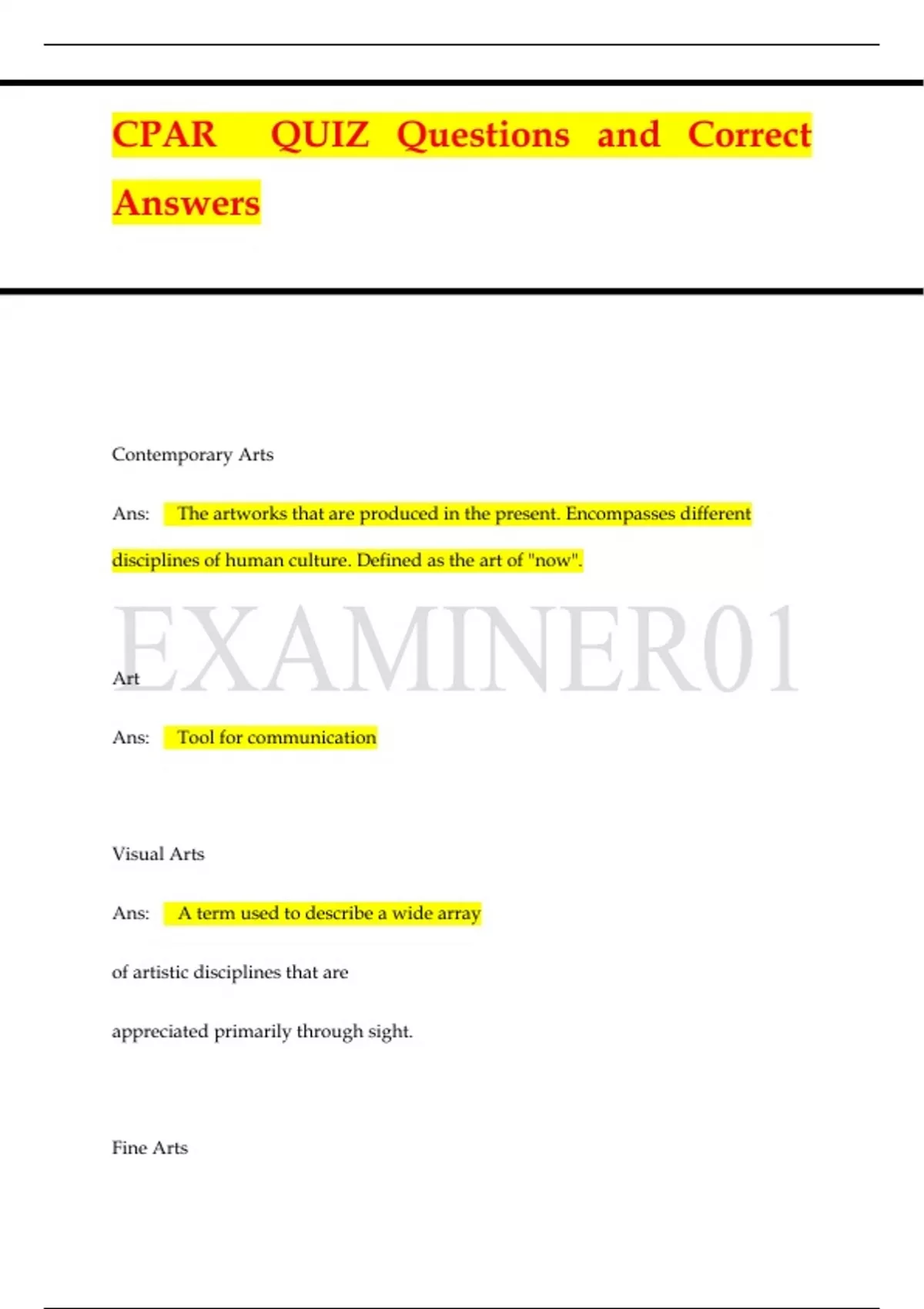 CPAR QUIZ Questions and Correct Answers

Contemporary Arts

Ans: The artworks that are produced in the present. Encompasses different disciplines of human culture. Defined as the art of "now".

Art

Ans: Tool for communication

Visual Arts

Ans: A term used to describe a wide array of artistic disciplines that are appreciated primarily through sight.

Fine Arts

EXAMINER01